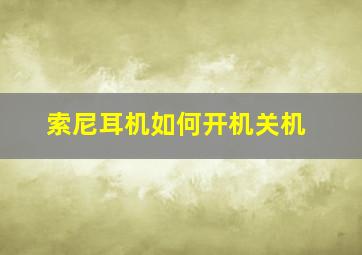 索尼耳机如何开机关机